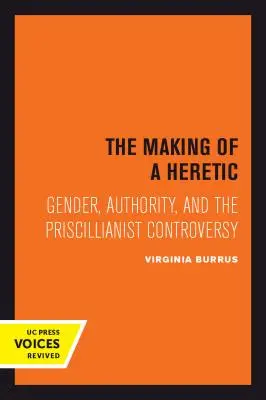 THE MAKING OF A HERETIC

GENDER, AUTHORITY, AND THE PRISCILLIANIST CONTROVERSY

VIRGINIA BURRUS

UC PRESS
VOICES
REVIVED